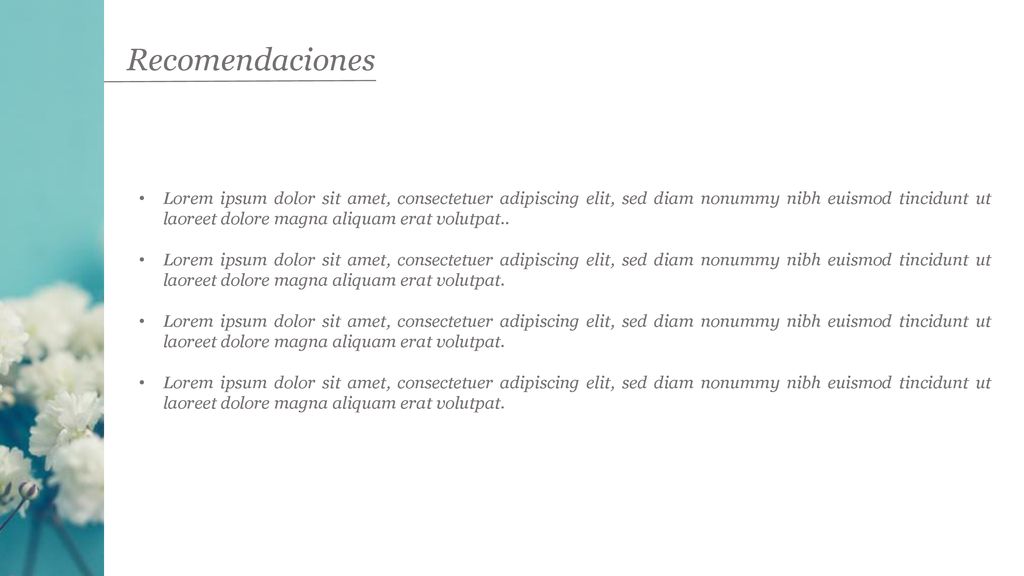 Recomendaciones

• Lorem ipsum dolor sit amet, consectetuer adipiscing elit, sed diam nonummy nibh euismod tincidunt ut laoreet dolore magna aliquam erat volutpat..

• Lorem ipsum dolor sit amet, consectetuer adipiscing elit, sed diam nonummy nibh euismod tincidunt ut laoreet dolore magna aliquam erat volutpat.

• Lorem ipsum dolor sit amet, consectetuer adipiscing elit, sed diam nonummy nibh euismod tincidunt ut laoreet dolore magna aliquam erat volutpat.

• Lorem ipsum dolor sit amet, consectetuer adipiscing elit, sed diam nonummy nibh euismod tincidunt ut laoreet dolore magna aliquam erat volutpat.